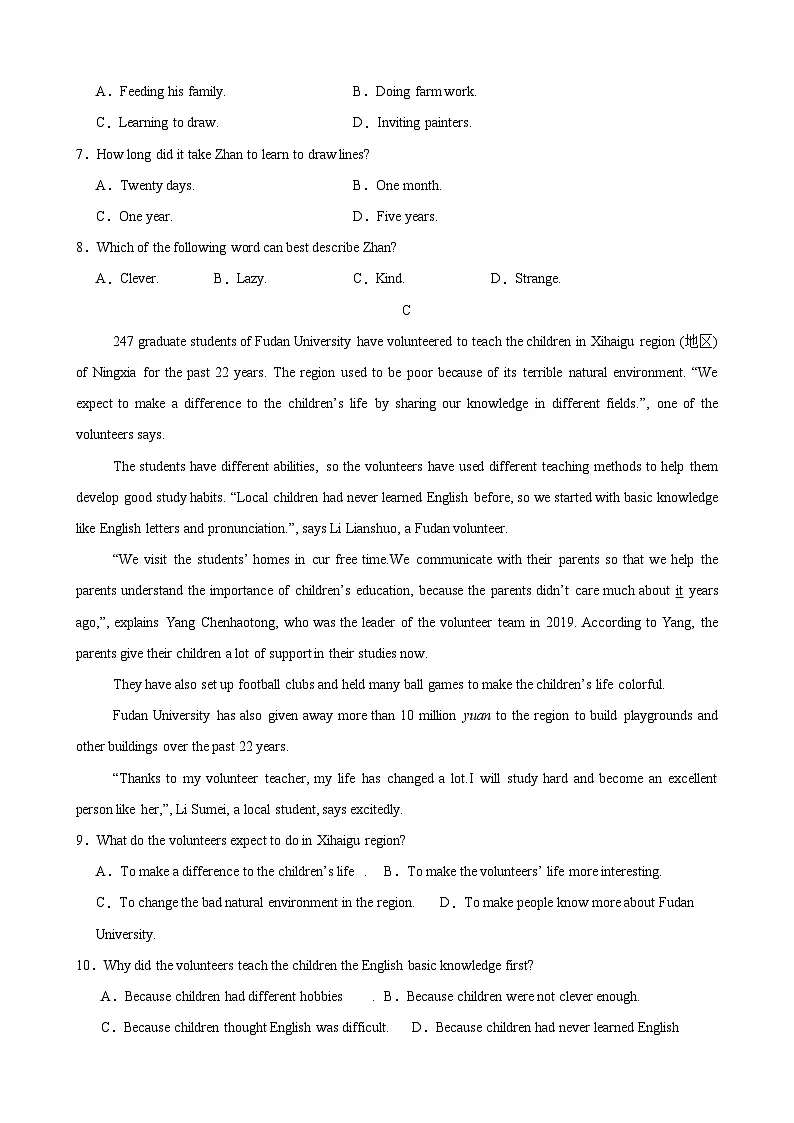 A．Feeding his family. B．Doing farm work.

C．Learning to draw. D．Inviting painters.

7．How long did it take Zhan to learn to draw lines?

A．Twenty days. B．One month.

C．One year. D．Five years.

8．Which of the following word can best describe Zhan?

A．Clever. B．Lazy. C．Kind. D．Strange.

C

247 graduate students of Fudan University have volunteered to teach the children in Xihaigu region (地区) of Ningxia for the past 22 years. The region used to be poor because of its terrible natural environment. “We expect to make a difference to the children’s life by sharing our knowledge in different fields.”, one of the volunteers says.

The students have different abilities, so the volunteers have used different teaching methods to help them develop good study habits. “Local children had never learned English before, so we started with basic knowledge like English letters and pronunciation.”, says Li Lianshuo, a Fudan volunteer.

“We visit the students’ homes in cur free time.We communicate with their parents so that we help the parents understand the importance of children’s education, because the parents didn’t care much about it years ago,”, explains Yang Chenhaotong, who was the leader of the volunteer team in 2019. According to Yang, the parents give their children a lot of support in their studies now.

They have also set up football clubs and held many ball games to make the children’s life colorful.

Fudan University has also given away more than 10 million yuan to the region to build playgrounds and other buildings over the past 22 years.

“Thanks to my volunteer teacher, my life has changed a lot.I will study hard and become an excellent person like her,”, Li Sumei, a local student, says excitedly.

9．What do the volunteers expect to do in Xihaigu region?

A．To make a difference to the children’s life . B．To make the volunteers’ life more interesting.

C．To change the bad natural environment in the region. D．To make people know more about Fudan University.

10．Why did the volunteers teach the children the English basic knowledge first?

A．Because children had different hobbies . B．Because children were not clever enough.

C．Because children thought English was difficult. D．Because children had never learned English